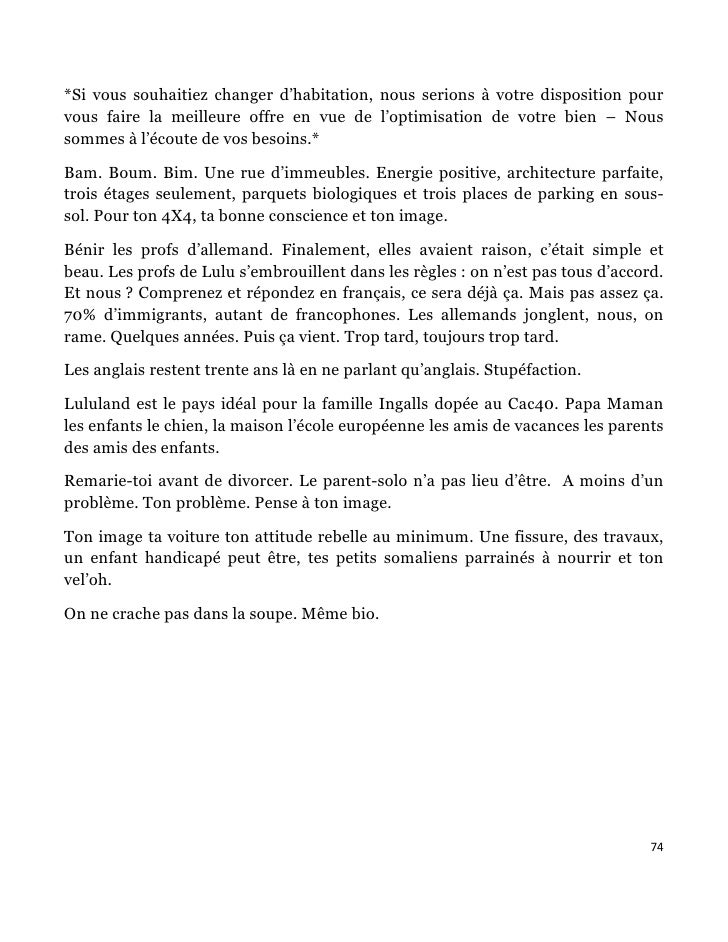 *Si vous souhaitiez changer d'habitation, nous serions à votre disposition pour vous faire la meilleure offre en vue de l'optimisation de votre bien – Nous sommes à l'écoute de vos besoins.*

Bam. Boum. Bim. Une rue d'immeubles. Energie positive, architecture parfaite, trois étages seulement, parquets biologiques et trois places de parking en sous-sol. Pour ton 4X4, ta bonne conscience et ton image.

Bénir les profs d'allemand. Finalement, elles avaient raison, c'était simple et beau. Les profs de Lulu s'embrouillent dans les règles : on n'est pas tous d'accord. Et nous ? Comprenez et répondez en français, ce sera déjà ça. Mais pas assez ça. 70% d'immigrants, autant de francophones. Les allemands jonglent, nous, on rame. Quelques années. Puis ça vient. Trop tard, toujours trop tard.

Les anglais restent trente ans là en ne parlant qu'anglais. Stupéfaction.

Lululand est le pays idéal pour la famille Ingalls dopée au Cac40. Papa Maman les enfants le chien, la maison l'école européenne les amis de vacances les parents des amis des enfants.

Remarie-toi avant de divorcer. Le parent-solo n'a pas lieu d'être. A moins d'un problème. Ton problème. Pense à ton image.

Ton image ta voiture ton attitude rebelle au minimum. Une fissure, des travaux, un enfant handicapé peut être, tes petits somaliens parrainés à nourrir et ton vel'oh.

On ne crache pas dans la soupe. Même bio.

74